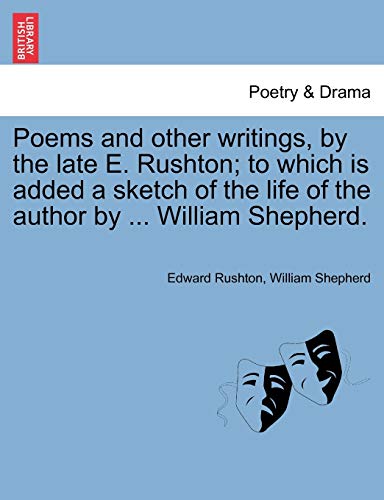 BRITISH LIBRARY

Poetry & Drama

Poems and other writings, by the late E. Rushton; to which is added a sketch of the life of the author by ... William Shepherd.

Edward Rushton, William Shepherd